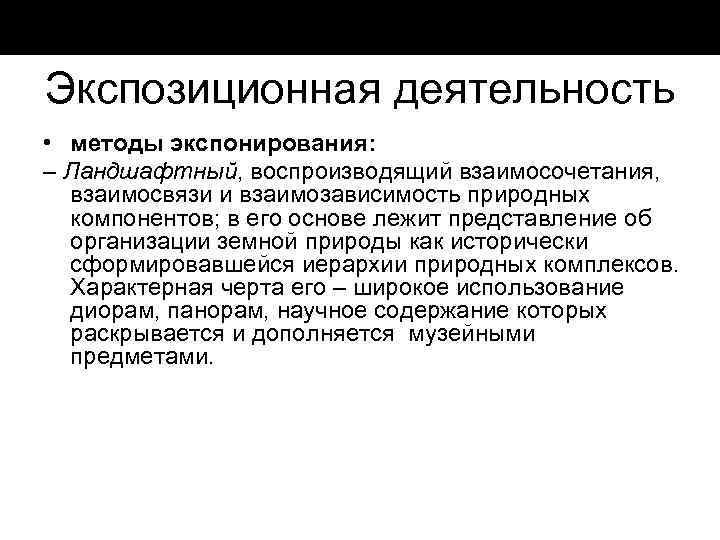 Экспозиционная деятельность

• методы экспонирования:

– Ландшафтный, воспроизводящий взаимосочетания, взаимосвязи и взаимозависимость природных компонентов; в его основе лежит представление об организации земной природы как исторически сформировавшейся иерархии природных комплексов. Характерная черта его – широкое использование диорам, панорам, научное содержание которых раскрывается и дополняется музейными предметами.